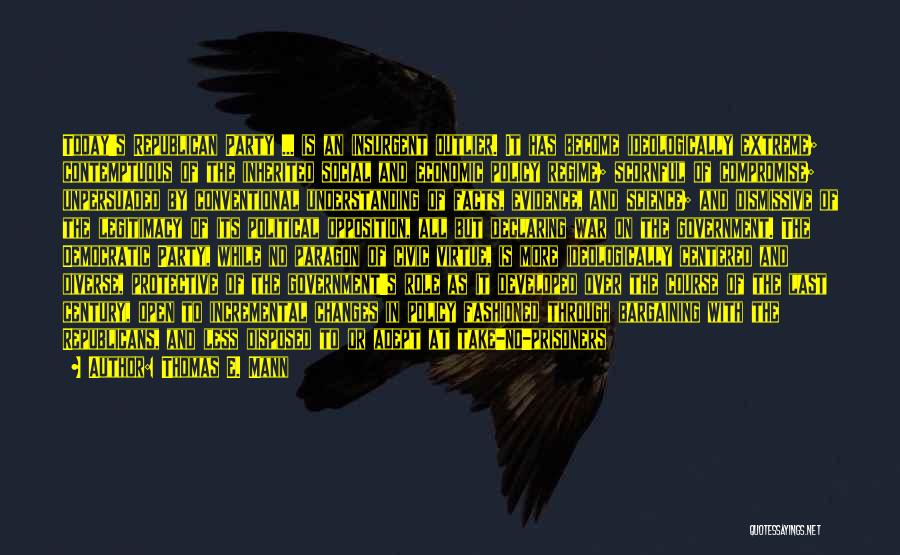 TODAY'S REPUBLICAN PARTY ... IS AN INSURGENT OUTLIER. IT HAS BECOME IDEOLOGICALLY EXTREME; CONTEMPTUOUS OF THE INHERITED SOCIAL AND ECONOMIC POLICY REGIME; SCORNFUL OF COMPROMISE; UNPERSUADED BY CONVENTIONAL UNDERSTANDING OF FACTS, EVIDENCE, AND SCIENCE; AND DISMISSIVE OF THE LEGITIMACY OF ITS POLITICAL OPPOSITION, ALL BUT DECLARING WAR ON THE GOVERNMENT. THE DEMOCRATIC PARTY, WHILE NO PARAGON OF CIVIC VIRTUE, IS MORE IDEOLOGICALLY CENTERED AND DIVERSE, PROTECTIVE OF THE GOVERNMENT'S ROLE AS IT DEVELOPED OVER THE COURSE OF THE LAST CENTURY, OPEN TO INCREMENTAL CHANGES IN POLICY FASHIONED THROUGH BARGAINING WITH THE REPUBLICANS, AND LESS DISPOSED TO OR ADEPT AT TAKE-NO-PRISONERS

- AUTHOR: THOMAS E. MANN

QUOTESSAYINGS.NET